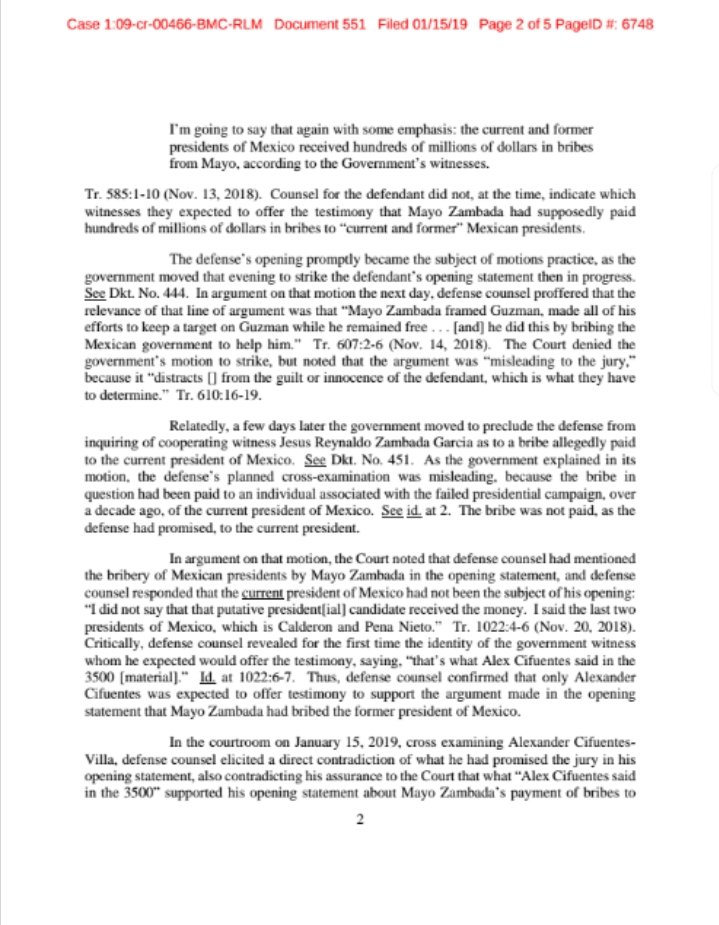 Case 1:09-cr-00466-BMC-RLM Document 551 Filed 01/15/19 Page 2 of 5 PageID #: 6748

I'm going to say that again with some emphasis: the current and former presidents of Mexico received hundreds of millions of dollars in bribes from Mayo, according to the Government's witnesses.

Tr. 585:1-10 (Nov. 13, 2018). Counsel for the defendant did not, at the time, indicate which witnesses they expected to offer the testimony that Mayo Zambada had supposedly paid hundreds of millions of dollars in bribes to "current and former" Mexican presidents.

The defense's opening promptly became the subject of motions practice, as the government moved that evening to strike the defendant's opening statement then in progress. See Dkt. No. 444. In argument on that motion the next day, defense counsel proffered that the relevance of that line of argument was that "Mayo Zambada framed Guzman, made all of his efforts to keep a target on Guzman while he remained free . . . [and] he did this by bribing the Mexican government to help him." Tr. 607:2-6 (Nov. 14, 2018). The Court denied the government's motion to strike, but noted that the argument was "misleading to the jury," because it "distracts [] from the guilt or innocence of the defendant, which is what they have to determine." Tr. 610:16-19.

Relatedly, a few days later the government moved to preclude the defense from inquiring of cooperating witness Jesus Reynaldo Zambada Garcia as to a bribe allegedly paid to the current president of Mexico. See Dkt. No. 451. As the government explained in its motion, the defense's planned cross-examination was misleading, because the bribe in question had been paid to an individual associated with the failed presidential campaign, over a decade ago, of the current president of Mexico. See id. at 2. The bribe was not paid, as the defense had promised, to the current president.

In argument on that motion, the Court noted that defense counsel had mentioned the bribery of Mexican presidents by Mayo Zambada in the opening statement, and defense counsel responded that the current president of Mexico had not been the subject of his opening: "I did not say that that putative president[ial] candidate received the money. I said the last two presidents of Mexico, which is Calderon and Pena Nieto." Tr. 1022:4-6 (Nov. 20, 2018). Critically, defense counsel revealed for the first time the identity of the government witness whom he expected would offer the testimony, saying, "that's what Alex Cifuentes said in the 3500 [material]." Id. at 1022:6-7. Thus, defense counsel confirmed that only Alexander Cifuentes was expected to offer testimony to support the argument made in the opening statement that Mayo Zambada had bribed the former president of Mexico.

In the courtroom on January 15, 2019, cross examining Alexander Cifuentes-Villa, defense counsel elicited a direct contradiction of what he had promised the jury in his opening statement, also contradicting his assurance to the Court that what "Alex Cifuentes said in the 3500" supported his opening statement about Mayo Zambada's payment of bribes to

2